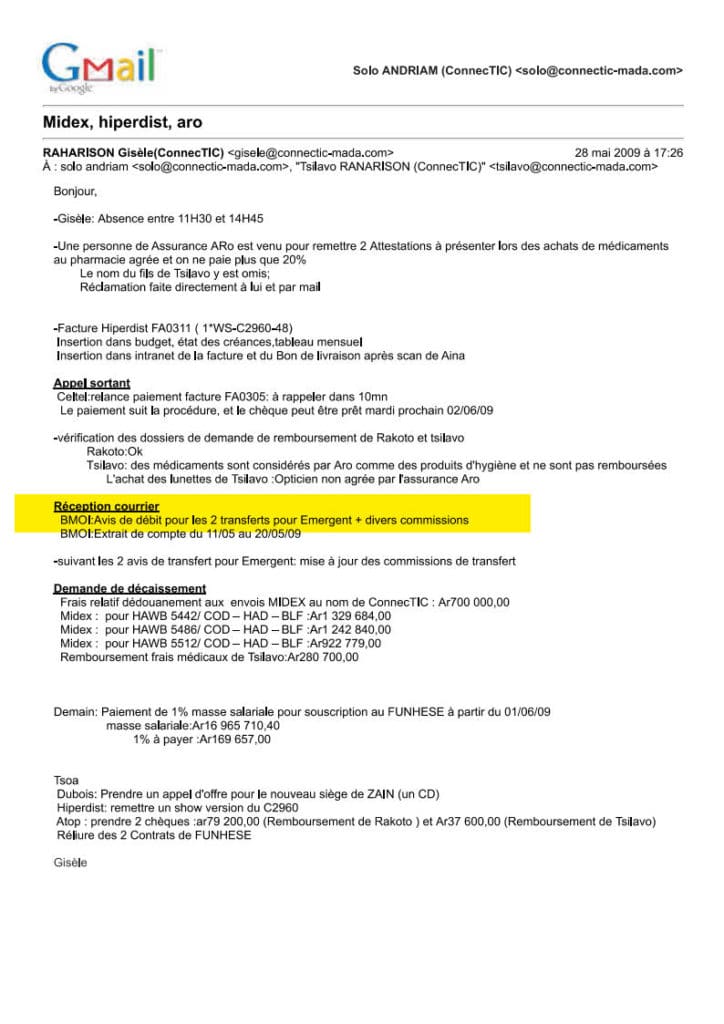 Gmail
by Google

Solo ANDRIAM (ConnecTIC) <solo@connectic-mada.com>

Midex, hiperdist, aro

RAHARISON Gisèle(ConnecTIC) <gisele@connectic-mada.com> 28 mai 2009 à 17:26
À : solo andriam <solo@connectic-mada.com>, "Tsilavo RANARISON (ConnecTIC)" <tsilavo@connectic-mada.com>

Bonjour,

-Gisèle: Absence entre 11H30 et 14H45

-Une personne de Assurance ARo est venu pour remettre 2 Attestations à présenter lors des achats de médicaments au pharmacie agrée et on ne paie plus que 20%
Le nom du fils de Tsilavo y est omis;
Réclamation faite directement à lui et par mail

-Facture Hiperdist FA0311 ( 1*WS-C2960-48)
Insertion dans budget, état des créances,tableau mensuel
Insertion dans intranet de la facture et du Bon de livraison après scan de Aina

Appel sortant
Celtel:relance paiement facture FA0305: à rappeler dans 10mn
Le paiement suit la procédure, et le chèque peut être prêt mardi prochain 02/06/09

-vérification des dossiers de demande de remboursement de Rakoto et tsilavo
Rakoto:Ok
Tsilavo: des médicaments sont considérés par Aro comme des produits d'hygiène et ne sont pas remboursées
L'achat des lunettes de Tsilavo :Opticien non agrée par l'assurance Aro

Réception courrier
BMOI:Avis de débit pour les 2 transferts pour Emergent + divers commissions
BMOI:Extrait de compte du 11/05 au 20/05/09

-suivant les 2 avis de transfert pour Emergent: mise à jour des commissions de transfert

Demande de décaissement
Frais relatif dédouanement aux envois MIDEX au nom de ConnecTIC : Ar700 000,00
Midex : pour HAWB 5442/ COD – HAD – BLF :Ar1 329 684,00
Midex : pour HAWB 5486/ COD – HAD – BLF :Ar1 242 840,00
Midex : pour HAWB 5512/ COD – HAD – BLF :Ar922 779,00
Remboursement frais médicaux de Tsilavo:Ar280 700,00

Demain: Paiement de 1% masse salariale pour souscription au FUNHESE à partir du 01/06/09
masse salariale:Ar16 965 710,40
1% à payer :Ar169 657,00

Tsoa
Dubois: Prendre un appel d'offre pour le nouveau siège de ZAIN (un CD)
Hiperdist: remettre un show version du C2960
Atop : prendre 2 chèques :ar79 200,00 (Remboursement de Rakoto ) et Ar37 600,00 (Remboursement de Tsilavo)
Réliure des 2 Contrats de FUNHESE

Gisèle